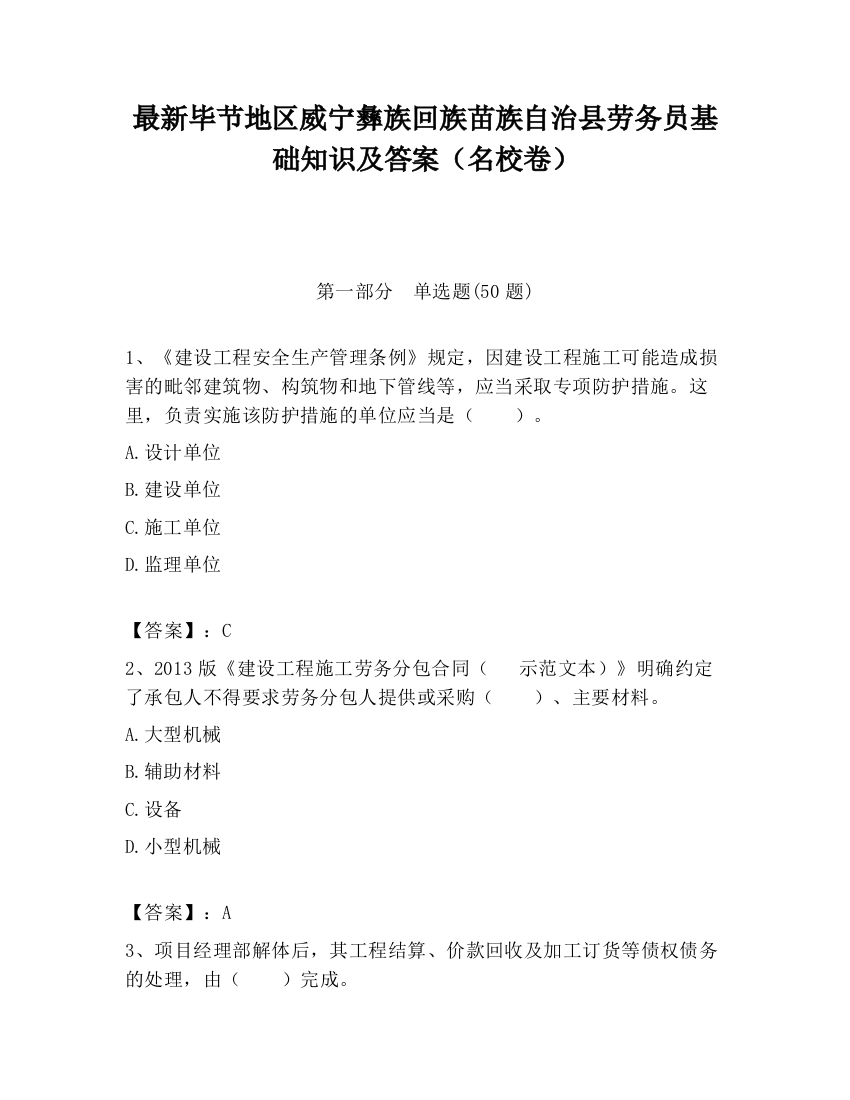 最新毕节地区威宁彝族回族苗族自治县劳务员基础知识及答案（名校卷）

第一部分　单选题(50 题)

1、《建设工程安全生产管理条例》规定，因建设工程施工可能造成损害的毗邻建筑物、构筑物和地下管线等，应当采取专项防护措施。这里，负责实施该防护措施的单位应当是（　　）。

A.设计单位

B.建设单位

C.施工单位

D.监理单位

【答案】：C

2、2013 版《建设工程施工劳务分包合同（　　示范文本）》明确约定了承包人不得要求劳务分包人提供或采购（　　）、主要材料。

A.大型机械

B.辅助材料

C.设备

D.小型机械

【答案】：A

3、项目经理部解体后，其工程结算、价款回收及加工订货等债权债务的处理，由（　　）完成。